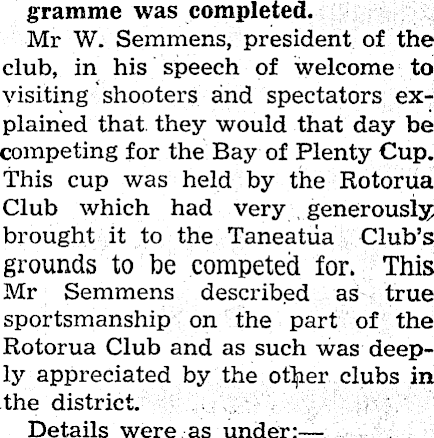 gramme was completed.

Mr W. Semmens, president of the club, in his speech of welcome to visiting shooters and spectators explained that they would that day be competing for the Bay of Plenty Cup. This cup was held by the Rotorua Club which had very generously brought it to the Taneatua Club's grounds to be competed for. This Mr Semmens described as true sportsmanship on the part of the Rotorua Club and as such was deeply appreciated by the other clubs in the district.

Details were as under:—